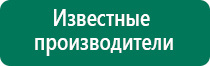 Известные производители